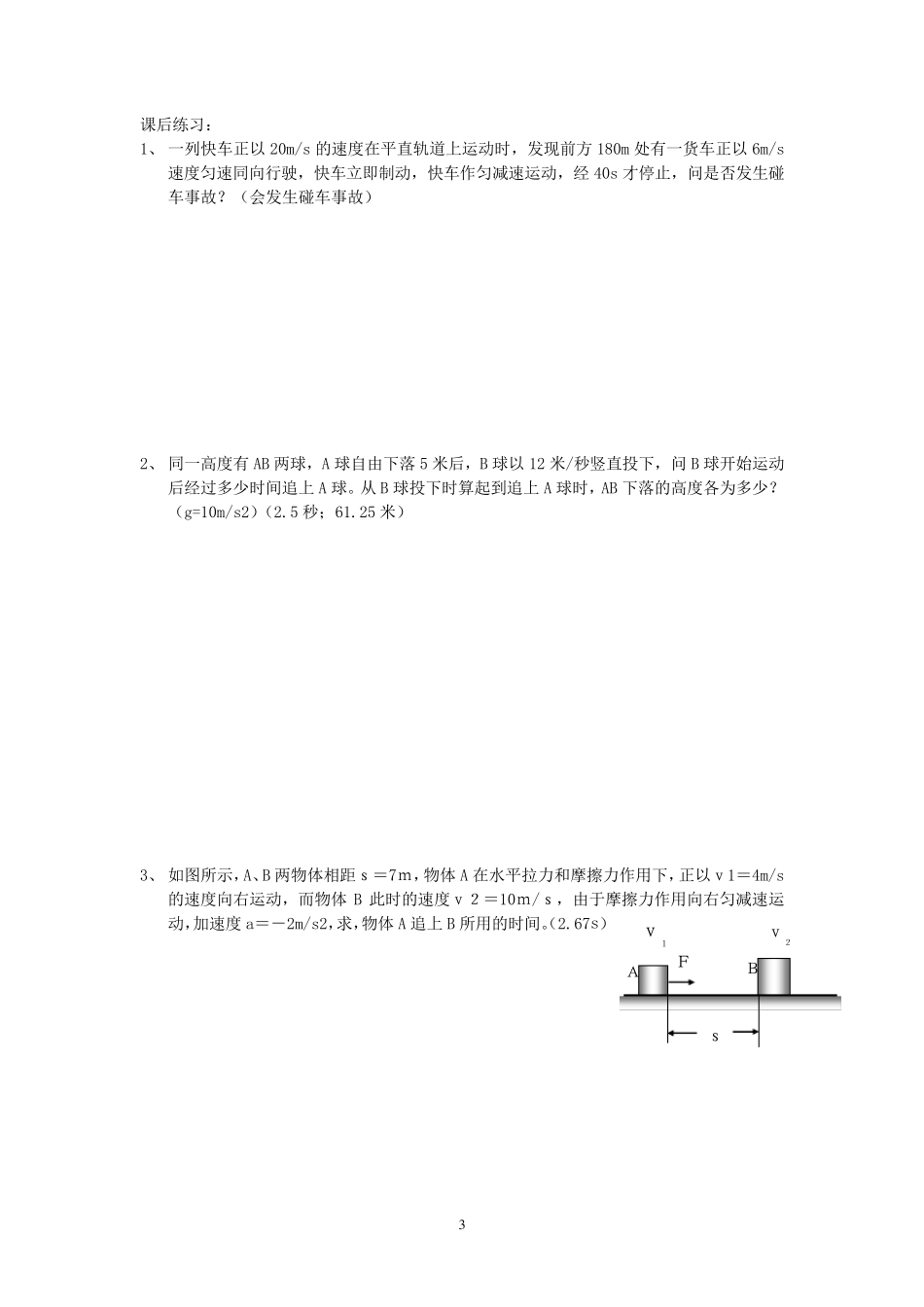 课后练习：

1、 一列快车正以 20m/s 的速度在平直轨道上运动时，发现前方 180m 处有一货车正以 6m/s 速度匀速同向行驶，快车立即制动，快车作匀减速运动，经 40s 才停止，问是否发生碰车事故？（会发生碰车事故）

2、 同一高度有 AB 两球，A 球自由下落 5 米后，B 球以 12 米/秒竖直投下，问 B 球开始运动后经过多少时间追上 A 球。从 B 球投下时算起到追上 A 球时，AB 下落的高度各为多少？（g=10m/s2）（2.5 秒；61.25 米）

3、 如图所示，A、B 两物体相距 s ＝7m，物体 A 在水平拉力和摩擦力作用下，正以 v 1＝4m/s 的速度向右运动，而物体 B 此时的速度 v 2 ＝10m/ s ，由于摩擦力作用向右匀减速运动，加速度 a＝－2m/s2，求，物体 A 追上 B 所用的时间。（2.67s）

$v_1$ $v_2$
A F B
s

3